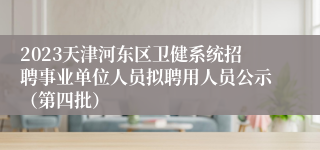 2023天津河东区卫健系统招聘事业单位人员拟聘用人员公示（第四批）